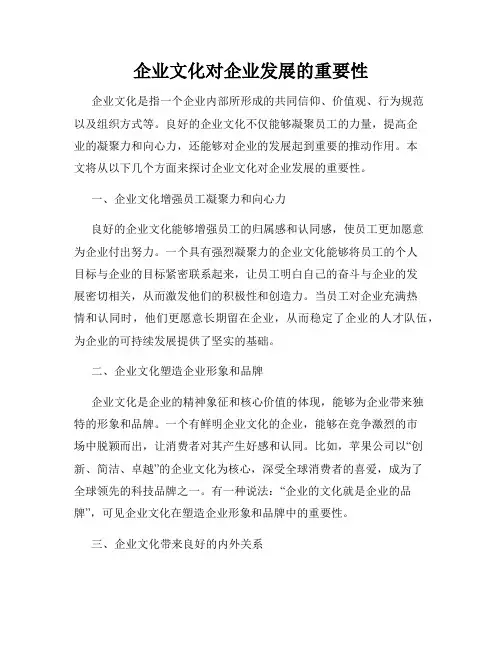 企业文化对企业发展的重要性

企业文化是指一个企业内部所形成的共同信仰、价值观、行为规范以及组织方式等。良好的企业文化不仅能够凝聚员工的力量，提高企业的凝聚力和向心力，还能够对企业的发展起到重要的推动作用。本文将从以下几个方面来探讨企业文化对企业发展的重要性。

一、企业文化增强员工凝聚力和向心力

良好的企业文化能够增强员工的归属感和认同感，使员工更加愿意为企业付出努力。一个具有强烈凝聚力的企业文化能够将员工的个人目标与企业的目标紧密联系起来，让员工明白自己的奋斗与企业的发展密切相关，从而激发他们的积极性和创造力。当员工对企业充满热情和认同时，他们更愿意长期留在企业，从而稳定了企业的人才队伍，为企业的可持续发展提供了坚实的基础。

二、企业文化塑造企业形象和品牌

企业文化是企业的精神象征和核心价值的体现，能够为企业带来独特的形象和品牌。一个有鲜明企业文化的企业，能够在竞争激烈的市场中脱颖而出，让消费者对其产生好感和认同。比如，苹果公司以“创新、简洁、卓越”的企业文化为核心，深受全球消费者的喜爱，成为了全球领先的科技品牌之一。有一种说法：“企业的文化就是企业的品牌”，可见企业文化在塑造企业形象和品牌中的重要性。

三、企业文化带来良好的内外关系